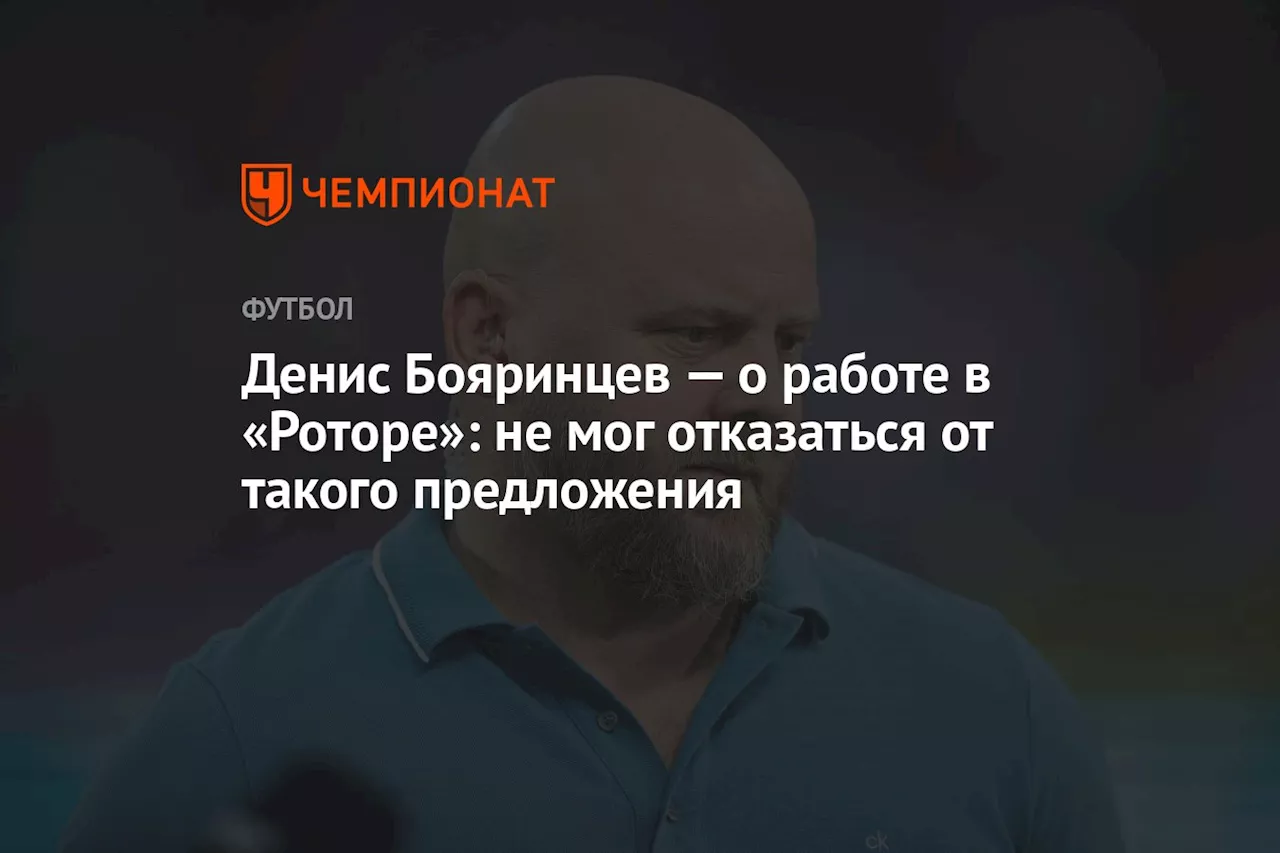 ЧЕМПИОНАТ

ФУТБОЛ

Денис Бояринцев — о работе в «Роторе»: не мог отказаться от такого предложения

ck